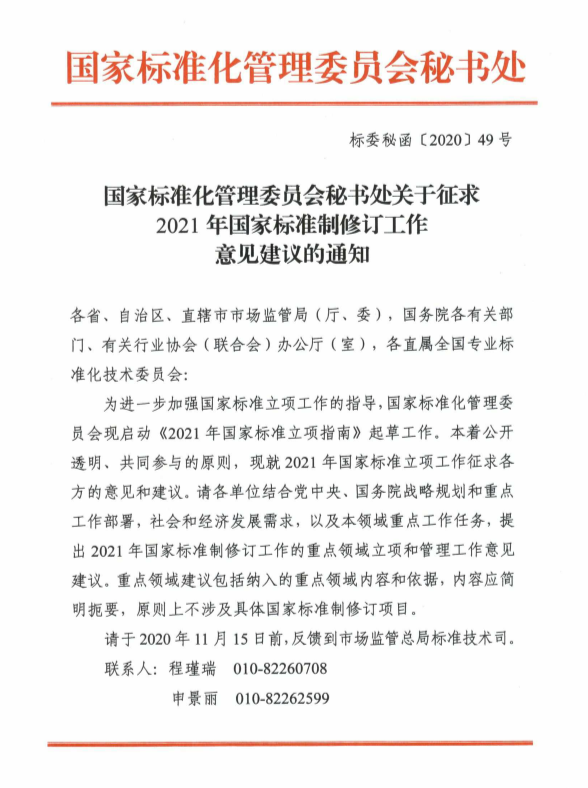 国家标准化管理委员会秘书处

标委秘函〔2020〕49号

国家标准化管理委员会秘书处关于征求
2021年国家标准制修订工作
意见建议的通知

各省、自治区、直辖市市场监管局（厅、委），国务院各有关部门、有关行业协会（联合会）办公厅（室），各直属全国专业标准化技术委员会：

为进一步加强国家标准立项工作的指导，国家标准化管理委员会现启动《2021年国家标准立项指南》起草工作。本着公开透明、共同参与的原则，现就2021年国家标准立项工作征求各方的意见和建议。请各单位结合党中央、国务院战略规划和重点工作部署，社会和经济发展需求，以及本领域重点工作任务，提出2021年国家标准制修订工作的重点领域立项和管理工作意见建议。重点领域建议包括纳入的重点领域内容和依据，内容应简明扼要，原则上不涉及具体国家标准制修订项目。

请于2020年11月15日前，反馈到市场监管总局标准技术司。

联系人：程瑾瑞　010-82260708

申景丽　010-82262599